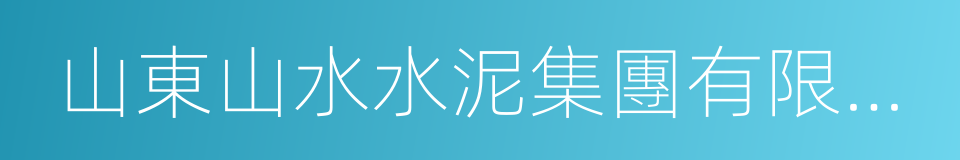 山東山水水泥集團有限...